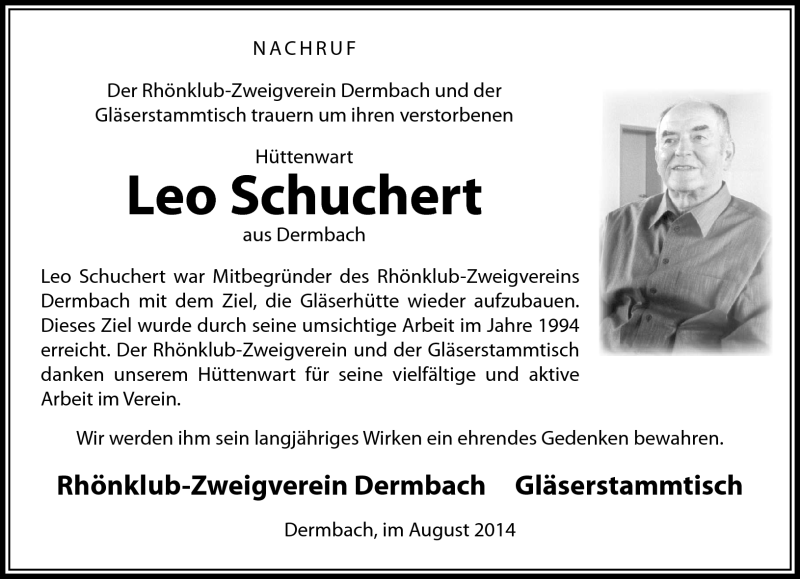 NACHRUF

Der Rhönklub-Zweigverein Dermbach und der Gläserstammtisch trauern um ihren verstorbenen

Hüttenwart

Leo Schuchert

aus Dermbach

Leo Schuchert war Mitbegründer des Rhönklub-Zweigvereins Dermbach mit dem Ziel, die Gläserhütte wieder aufzubauen. Dieses Ziel wurde durch seine umsichtige Arbeit im Jahre 1994 erreicht. Der Rhönklub-Zweigverein und der Gläserstammtisch danken unserem Hüttenwart für seine vielfältige und aktive Arbeit im Verein.

Wir werden ihm sein langjähriges Wirken ein ehrendes Gedenken bewahren.

Rhönklub-Zweigverein Dermbach Gläserstammtisch

Dermbach, im August 2014